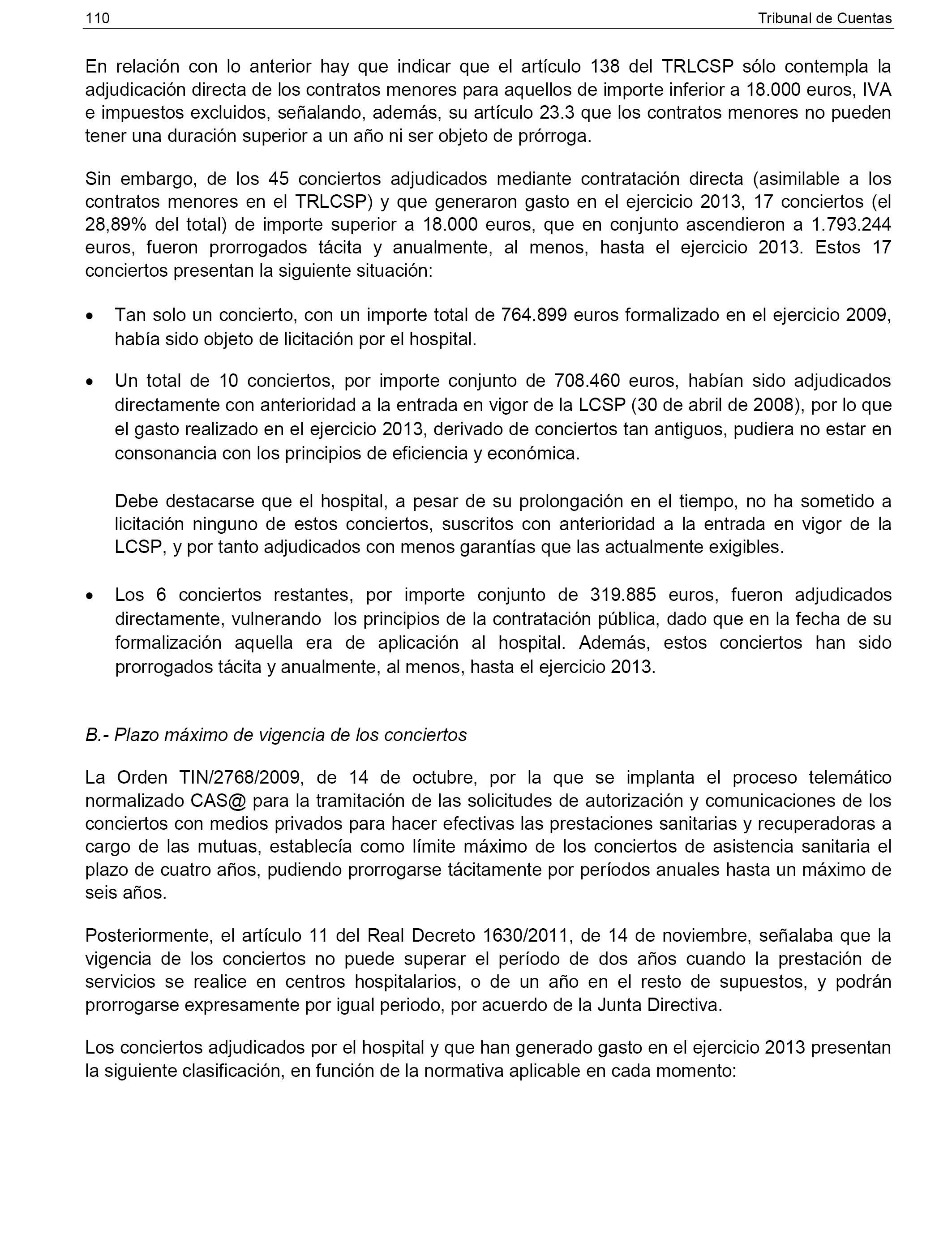 110 Tribunal de Cuentas

En relación con lo anterior hay que indicar que el artículo 138 del TRLCSP sólo contempla la adjudicación directa de los contratos menores para aquellos de importe inferior a 18.000 euros, IVA e impuestos excluidos, señalando, además, su artículo 23.3 que los contratos menores no pueden tener una duración superior a un año ni ser objeto de prórroga.

Sin embargo, de los 45 conciertos adjudicados mediante contratación directa (asimilable a los contratos menores en el TRLCSP) y que generaron gasto en el ejercicio 2013, 17 conciertos (el 28,89% del total) de importe superior a 18.000 euros, que en conjunto ascendieron a 1.793.244 euros, fueron prorrogados tácita y anualmente, al menos, hasta el ejercicio 2013. Estos 17 conciertos presentan la siguiente situación:

• Tan solo un concierto, con un importe total de 764.899 euros formalizado en el ejercicio 2009, había sido objeto de licitación por el hospital.

• Un total de 10 conciertos, por importe conjunto de 708.460 euros, habían sido adjudicados directamente con anterioridad a la entrada en vigor de la LCSP (30 de abril de 2008), por lo que el gasto realizado en el ejercicio 2013, derivado de conciertos tan antiguos, pudiera no estar en consonancia con los principios de eficiencia y económica.

Debe destacarse que el hospital, a pesar de su prolongación en el tiempo, no ha sometido a licitación ninguno de estos conciertos, suscritos con anterioridad a la entrada en vigor de la LCSP, y por tanto adjudicados con menos garantías que las actualmente exigibles.

• Los 6 conciertos restantes, por importe conjunto de 319.885 euros, fueron adjudicados directamente, vulnerando los principios de la contratación pública, dado que en la fecha de su formalización aquella era de aplicación al hospital. Además, estos conciertos han sido prorrogados tácita y anualmente, al menos, hasta el ejercicio 2013.

B.- Plazo máximo de vigencia de los conciertos

La Orden TIN/2768/2009, de 14 de octubre, por la que se implanta el proceso telemático normalizado CAS@ para la tramitación de las solicitudes de autorización y comunicaciones de los conciertos con medios privados para hacer efectivas las prestaciones sanitarias y recuperadoras a cargo de las mutuas, establecía como límite máximo de los conciertos de asistencia sanitaria el plazo de cuatro años, pudiendo prorrogarse tácitamente por períodos anuales hasta un máximo de seis años.

Posteriormente, el artículo 11 del Real Decreto 1630/2011, de 14 de noviembre, señalaba que la vigencia de los conciertos no puede superar el período de dos años cuando la prestación de servicios se realice en centros hospitalarios, o de un año en el resto de supuestos, y podrán prorrogarse expresamente por igual periodo, por acuerdo de la Junta Directiva.

Los conciertos adjudicados por el hospital y que han generado gasto en el ejercicio 2013 presentan la siguiente clasificación, en función de la normativa aplicable en cada momento: